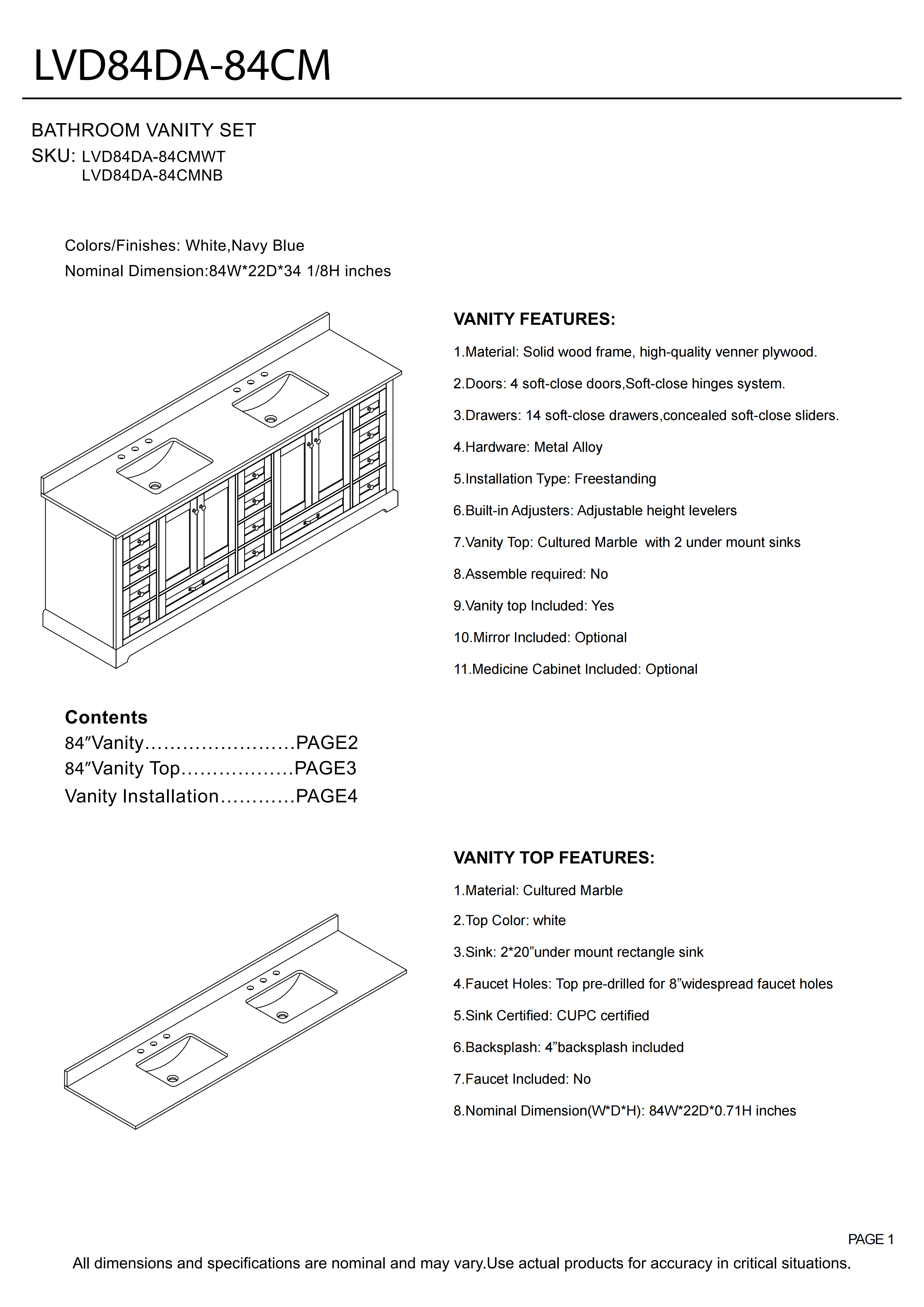 LVD84DA-84CM

BATHROOM VANITY SET
SKU: LVD84DA-84CMWT
LVD84DA-84CMNB

Colors/Finishes: White,Navy Blue
Nominal Dimension:84W*22D*34 1/8H inches

VANITY FEATURES:

1.Material: Solid wood frame, high-quality venner plywood.

2.Doors: 4 soft-close doors,Soft-close hinges system.

3.Drawers: 14 soft-close drawers,concealed soft-close sliders.

4.Hardware: Metal Alloy

5.Installation Type: Freestanding

6.Built-in Adjusters: Adjustable height levelers

7.Vanity Top: Cultured Marble with 2 under mount sinks

8.Assemble required: No

9.Vanity top Included: Yes

10.Mirror Included: Optional

11.Medicine Cabinet Included: Optional

Contents
84″Vanity……………………PAGE2
84″Vanity Top………………PAGE3
Vanity Installation…………PAGE4

VANITY TOP FEATURES:

1.Material: Cultured Marble

2.Top Color: white

3.Sink: 2*20”under mount rectangle sink

4.Faucet Holes: Top pre-drilled for 8”widespread faucet holes

5.Sink Certified: CUPC certified

6.Backsplash: 4”backsplash included

7.Faucet Included: No

8.Nominal Dimension(W*D*H): 84W*22D*0.71H inches

PAGE 1

All dimensions and specifications are nominal and may vary.Use actual products for accuracy in critical situations.